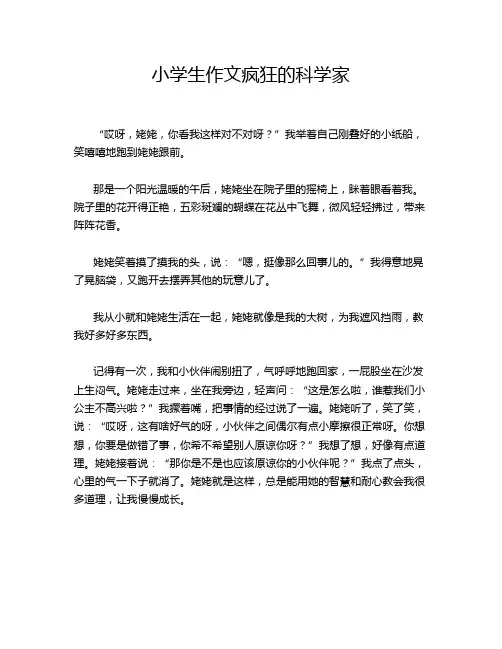 小学生作文疯狂的科学家

“哎呀，姥姥，你看我这样对不对呀？”我举着自己刚叠好的小纸船，笑嘻嘻地跑到姥姥跟前。

那是一个阳光温暖的午后，姥姥坐在院子里的摇椅上，眯着眼看着我。院子里的花开得正艳，五彩斑斓的蝴蝶在花丛中飞舞，微风轻轻拂过，带来阵阵花香。

姥姥笑着摸了摸我的头，说：“嗯，挺像那么回事儿的。”我得意地晃了晃脑袋，又跑开去摆弄其他的玩意儿了。

我从小就和姥姥生活在一起，姥姥就像是我的大树，为我遮风挡雨，教我好多好多东西。

记得有一次，我和小伙伴闹别扭了，气呼呼地跑回家，一屁股坐在沙发上生闷气。姥姥走过来，坐在我旁边，轻声问：“这是怎么啦，谁惹我们小公主不高兴啦？”我撅着嘴，把事情的经过说了一遍。姥姥听了，笑了笑，说：“哎呀，这有啥好气的呀，小伙伴之间偶尔有点小摩擦很正常呀。你想想，你要是做错了事，你希不希望别人原谅你呀？”我想了想，好像有点道理。姥姥接着说：“那你是不是也应该原谅你的小伙伴呢？”我点了点头，心里的气一下子就消了。姥姥就是这样，总是能用她的智慧和耐心教会我很多道理，让我慢慢成长。